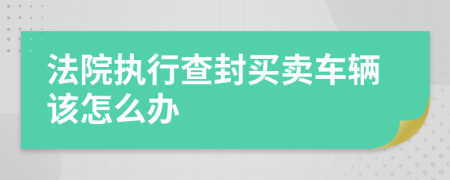 法院执行查封买卖车辆该怎么办